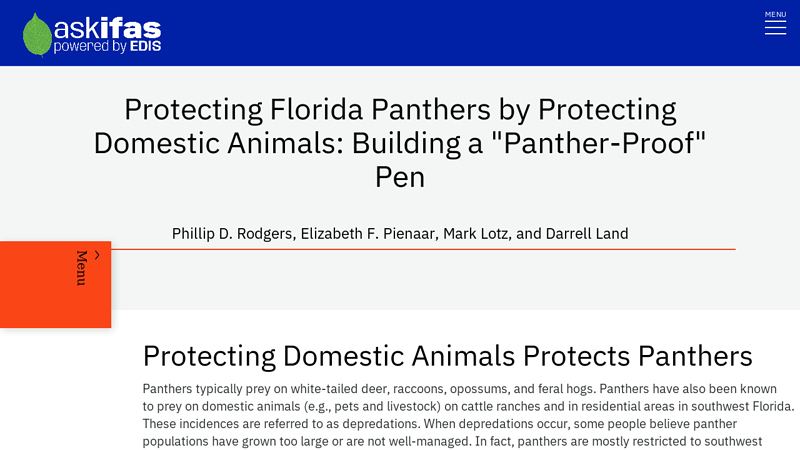 askifas
powered by EDIS

MENU

Protecting Florida Panthers by Protecting Domestic Animals: Building a "Panther-Proof" Pen

Phillip D. Rodgers, Elizabeth F. Pienaar, Mark Lotz, and Darrell Land

Menu

Protecting Domestic Animals Protects Panthers

Panthers typically prey on white-tailed deer, raccoons, opossums, and feral hogs. Panthers have also been known to prey on domestic animals (e.g., pets and livestock) on cattle ranches and in residential areas in southwest Florida. These incidences are referred to as depredations. When depredations occur, some people believe panther populations have grown too large or are not well-managed. In fact, panthers are mostly restricted to southwest